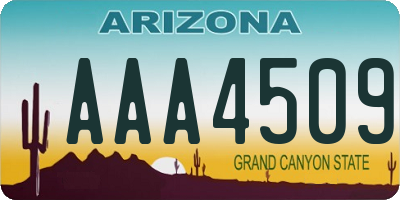 ARIZONA

AAA4509

GRAND CANYON STATE